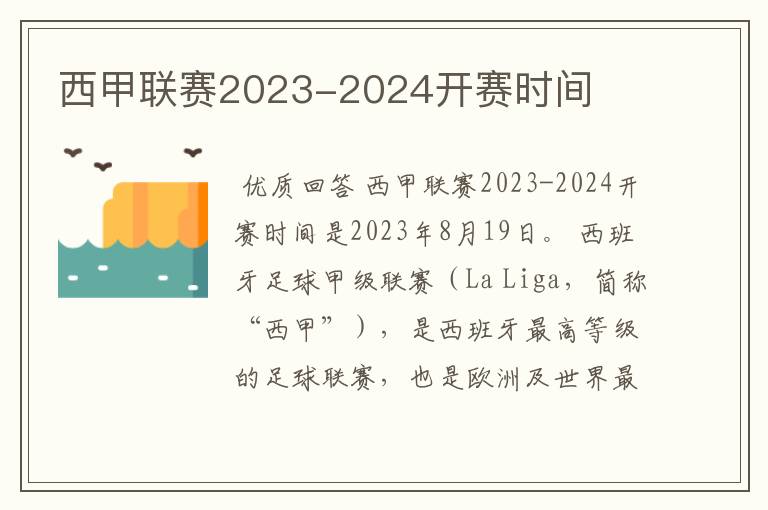 西甲联赛2023-2024开赛时间

优质回答 西甲联赛2023-2024开赛时间是2023年8月19日。 西班牙足球甲级联赛（La Liga，简称“西甲”），是西班牙最高等级的足球联赛，也是欧洲及世界最